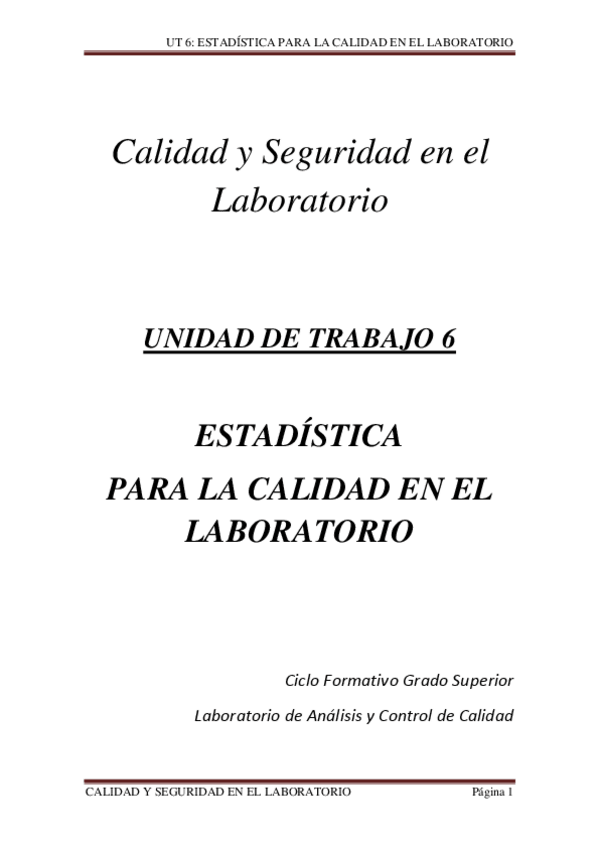 UT 6: ESTADÍSTICA PARA LA CALIDAD EN EL LABORATORIO

Calidad y Seguridad en el Laboratorio

UNIDAD DE TRABAJO 6

ESTADÍSTICA
PARA LA CALIDAD EN EL LABORATORIO

Ciclo Formativo Grado Superior

Laboratorio de Análisis y Control de Calidad

CALIDAD Y SEGURIDAD EN EL LABORATORIO Página 1